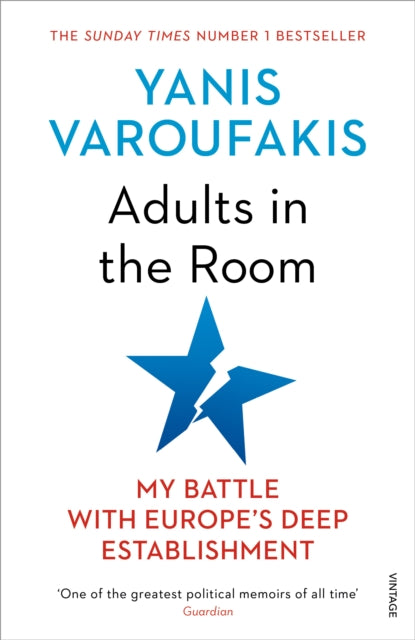 THE SUNDAY TIMES NUMBER 1 BESTSELLER

YANIS VAROUFAKIS

Adults in the Room

MY BATTLE WITH EUROPE'S DEEP ESTABLISHMENT

'One of the greatest political memoirs of all time'
Guardian

VINTAGE